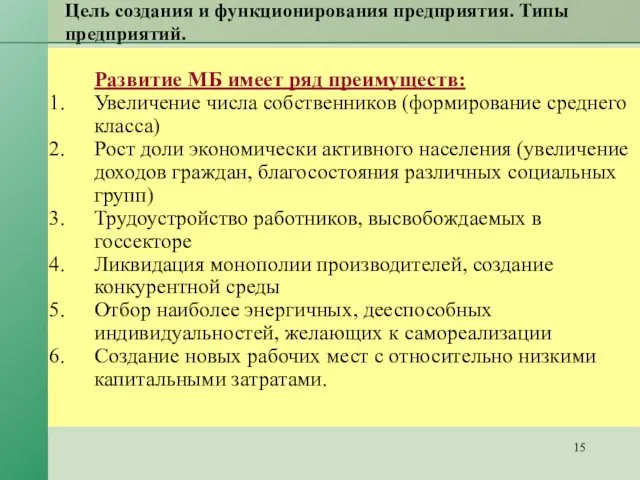 Цель создания и функционирования предприятия. Типы предприятий.

Развитие МБ имеет ряд преимуществ:
1. Увеличение числа собственников (формирование среднего класса)
2. Рост доли экономически активного населения (увеличение доходов граждан, благосостояния различных социальных групп)
3. Трудоустройство работников, высвобождаемых в госсекторе
4. Ликвидация монополии производителей, создание конкурентной среды
5. Отбор наиболее энергичных, дееспособных индивидуальностей, желающих к самореализации
6. Создание новых рабочих мест с относительно низкими капитальными затратами.

15